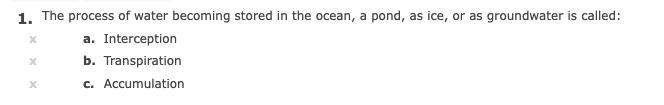 1. The process of water becoming stored in the ocean, a pond, as ice, or as groundwater is called:

x a. Interception

x b. Transpiration

x c. Accumulation